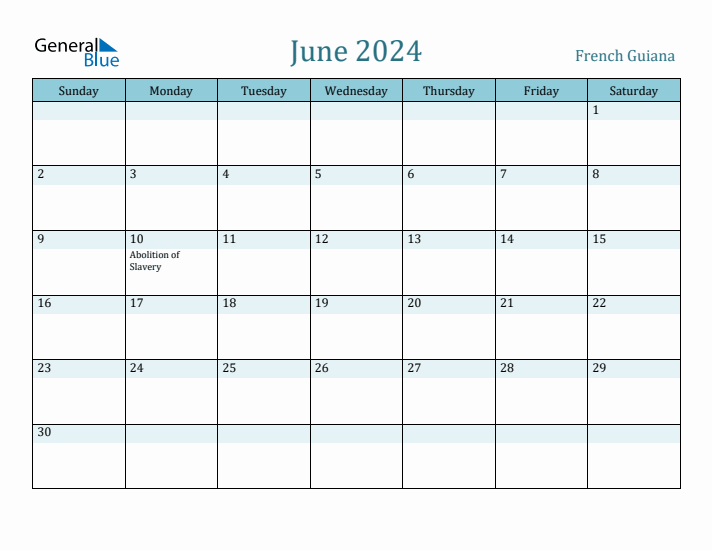 General Blue

June 2024

French Guiana

| Sunday | Monday | Tuesday | Wednesday | Thursday | Friday | Saturday |
|---|---|---|---|---|---|---|
| | | | | | | 1 |
| 2 | 3 | 4 | 5 | 6 | 7 | 8 |
| 9 | 10 Abolition of Slavery | 11 | 12 | 13 | 14 | 15 |
| 16 | 17 | 18 | 19 | 20 | 21 | 22 |
| 23 | 24 | 25 | 26 | 27 | 28 | 29 |
| 30 | | | | | | |